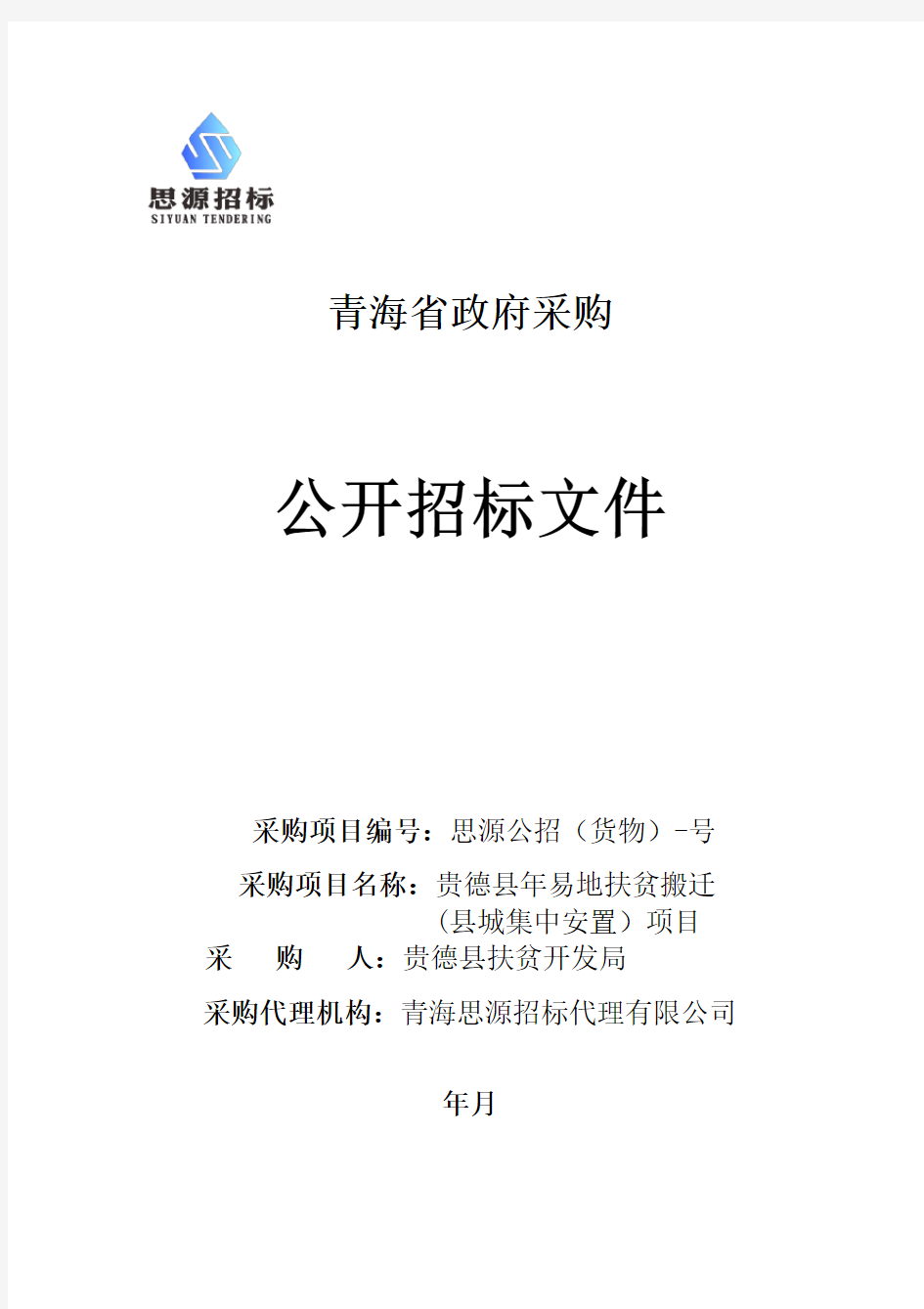 思源招标
SIYUAN TENDERING

青海省政府采购

公开招标文件

采购项目编号：思源公招（货物）-号

采购项目名称：贵德县年易地扶贫搬迁（县城集中安置）项目

采　　购　　人：贵德县扶贫开发局

采购代理机构：青海思源招标代理有限公司

年月